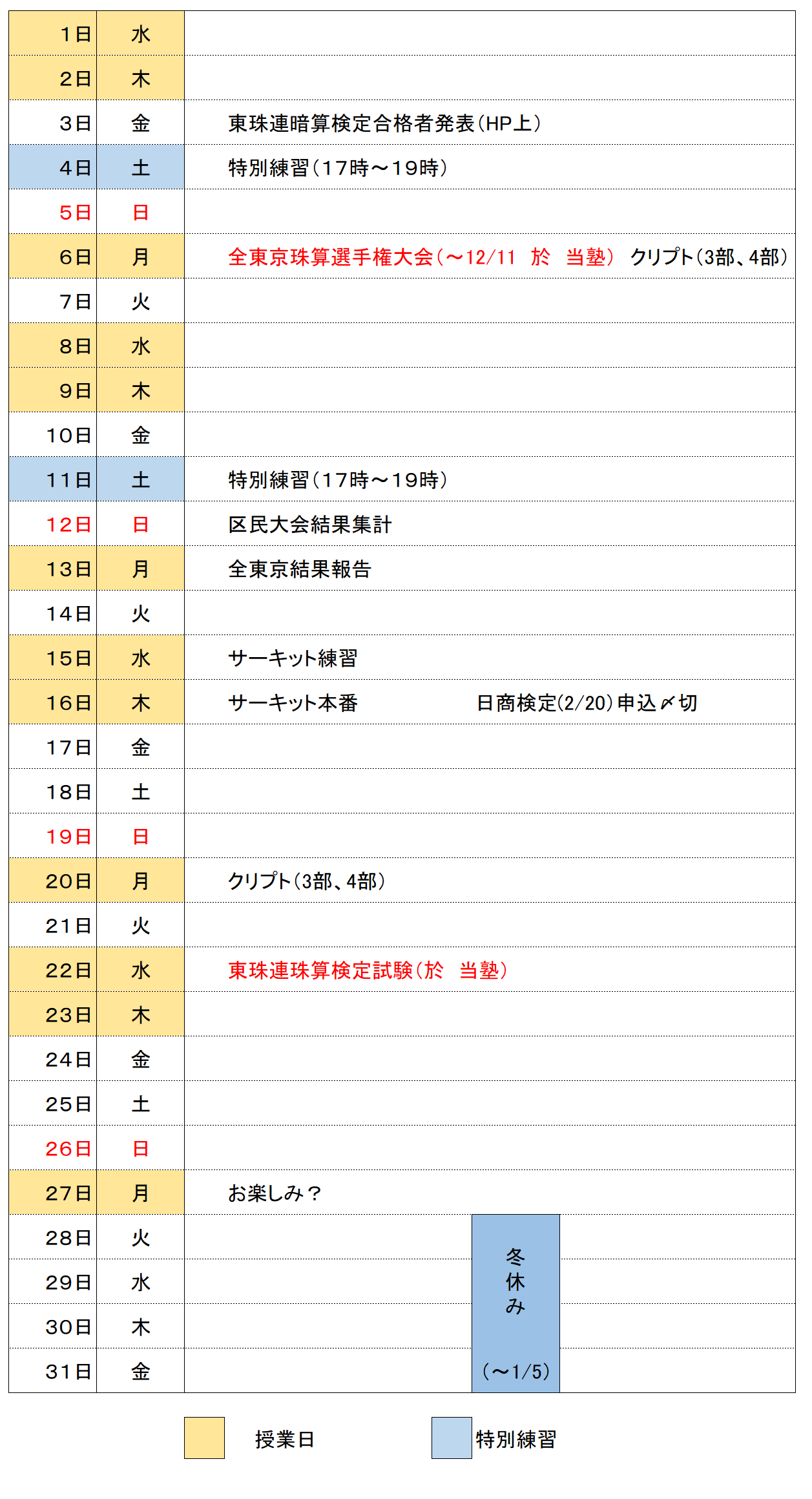 | 1日 | 水 | |
|---|---|---|
| 2日 | 木 | |
| 3日 | 金 | 東珠連暗算検定合格者発表(HP上) |
| 4日 | 土 | 特別練習(17時～19時) |
| 5日 | 日 | |
| 6日 | 月 | 全東京珠算選手権大会(～12/11 於 当塾) クリプト(3部、4部) |
| 7日 | 火 | |
| 8日 | 水 | |
| 9日 | 木 | |
| 10日 | 金 | |
| 11日 | 土 | 特別練習(17時～19時) |
| 12日 | 日 | 区民大会結果集計 |
| 13日 | 月 | 全東京結果報告 |
| 14日 | 火 | |
| 15日 | 水 | サーキット練習 |
| 16日 | 木 | サーキット本番 日商検定(2/20)申込〆切 |
| 17日 | 金 | |
| 18日 | 土 | |
| 19日 | 日 | |
| 20日 | 月 | クリプト(3部、4部) |
| 21日 | 火 | |
| 22日 | 水 | 東珠連珠算検定試験(於 当塾) |
| 23日 | 木 | |
| 24日 | 金 | |
| 25日 | 土 | |
| 26日 | 日 | |
| 27日 | 月 | お楽しみ? |
| 28日 | 火 | 冬休み |
| 29日 | 水 | |
| 30日 | 木 | |
| 31日 | 金 | (～1/5) |

授業日 特別練習